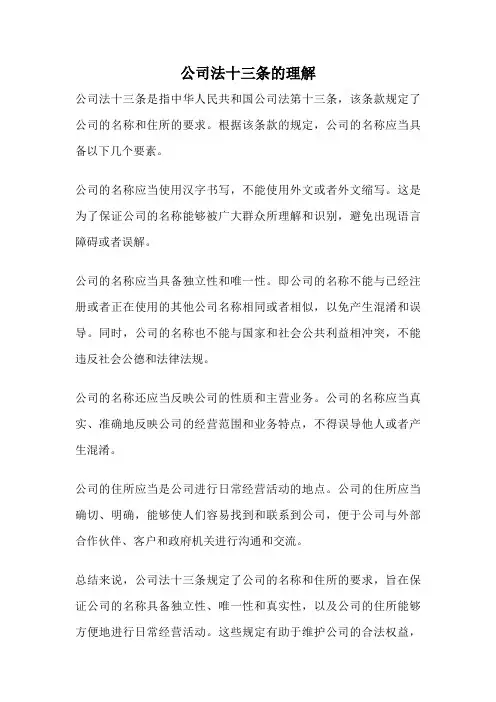 公司法十三条的理解

公司法十三条是指中华人民共和国公司法第十三条，该条款规定了公司的名称和住所的要求。根据该条款的规定，公司的名称应当具备以下几个要素。

公司的名称应当使用汉字书写，不能使用外文或者外文缩写。这是为了保证公司的名称能够被广大群众所理解和识别，避免出现语言障碍或者误解。

公司的名称应当具备独立性和唯一性。即公司的名称不能与已经注册或者正在使用的其他公司名称相同或者相似，以免产生混淆和误导。同时，公司的名称也不能与国家和社会公共利益相冲突，不能违反社会公德和法律法规。

公司的名称还应当反映公司的性质和主营业务。公司的名称应当真实、准确地反映公司的经营范围和业务特点，不得误导他人或者产生混淆。

公司的住所应当是公司进行日常经营活动的地点。公司的住所应当确切、明确，能够使人们容易找到和联系到公司，便于公司与外部合作伙伴、客户和政府机关进行沟通和交流。

总结来说，公司法十三条规定了公司的名称和住所的要求，旨在保证公司的名称具备独立性、唯一性和真实性，以及公司的住所能够方便地进行日常经营活动。这些规定有助于维护公司的合法权益，